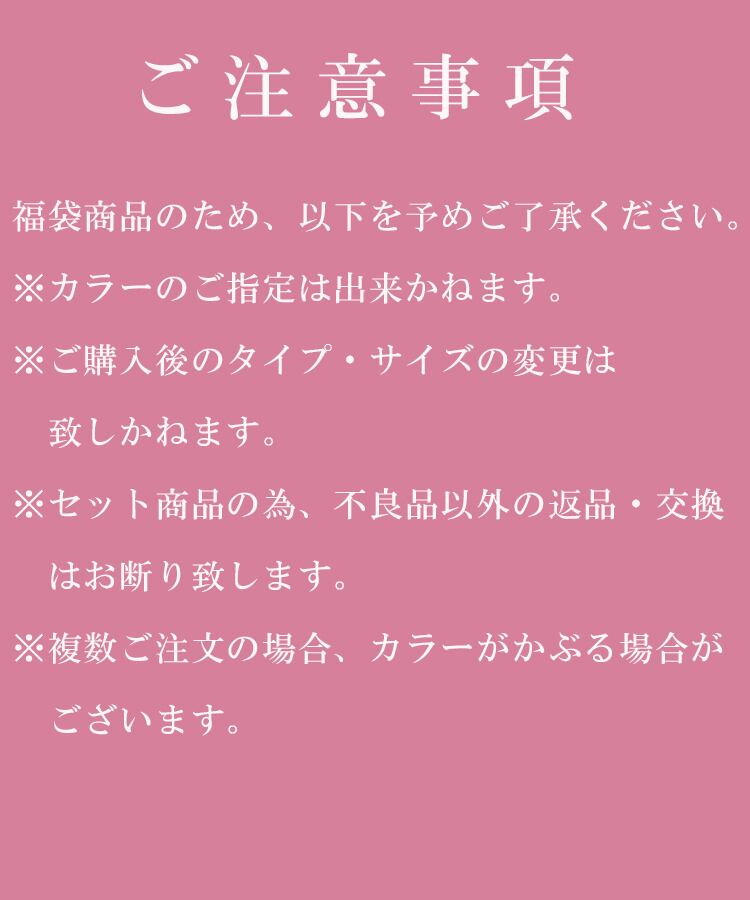 ご注意事項

福袋商品のため、以下を予めご了承ください。

※カラーのご指定は出来かねます。

※ご購入後のタイプ・サイズの変更は致しかねます。

※セット商品の為、不良品以外の返品・交換はお断り致します。

※複数ご注文の場合、カラーがかぶる場合がございます。